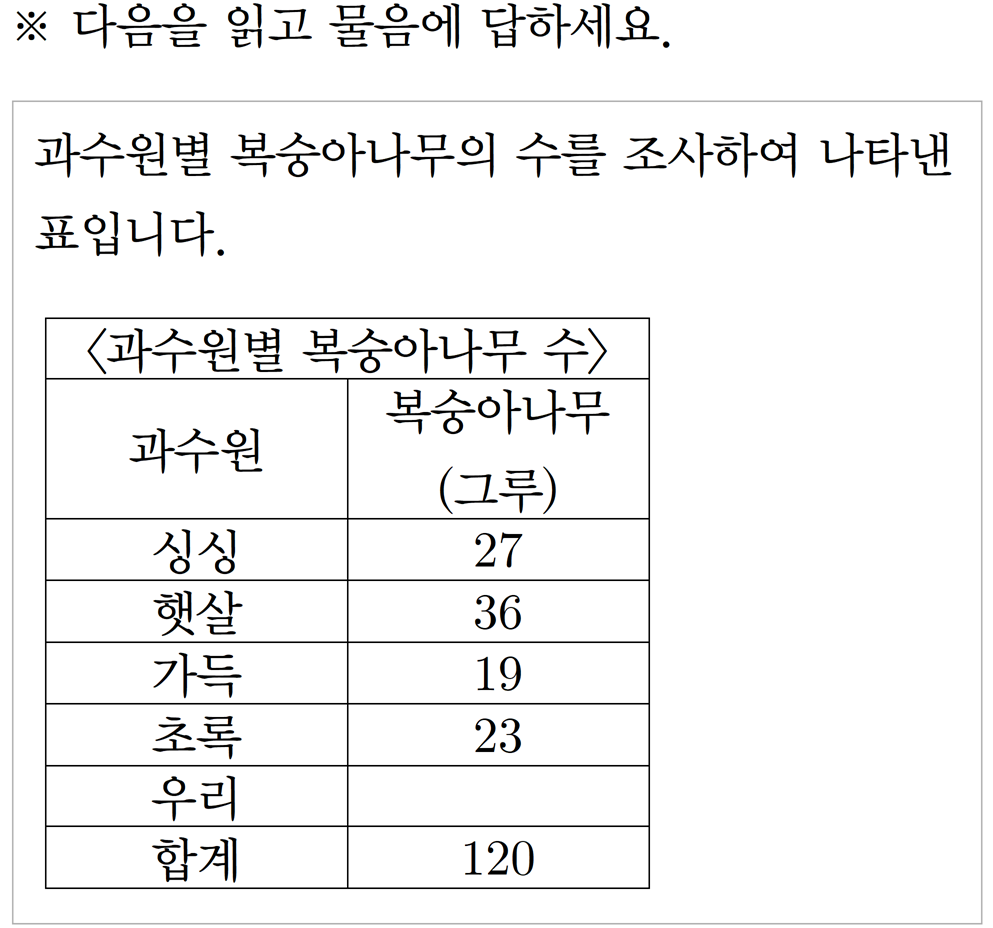 ※ 다음을 읽고 물음에 답하세요.

과수원별 복숭아나무의 수를 조사하여 나타낸 표입니다.

〈과수원별 복숭아나무 수〉

| 과수원 | 복숭아나무 (그루) |
|---|---|
| 싱싱 | 27 |
| 햇살 | 36 |
| 가득 | 19 |
| 초록 | 23 |
| 우리 | |
| 합계 | 120 |